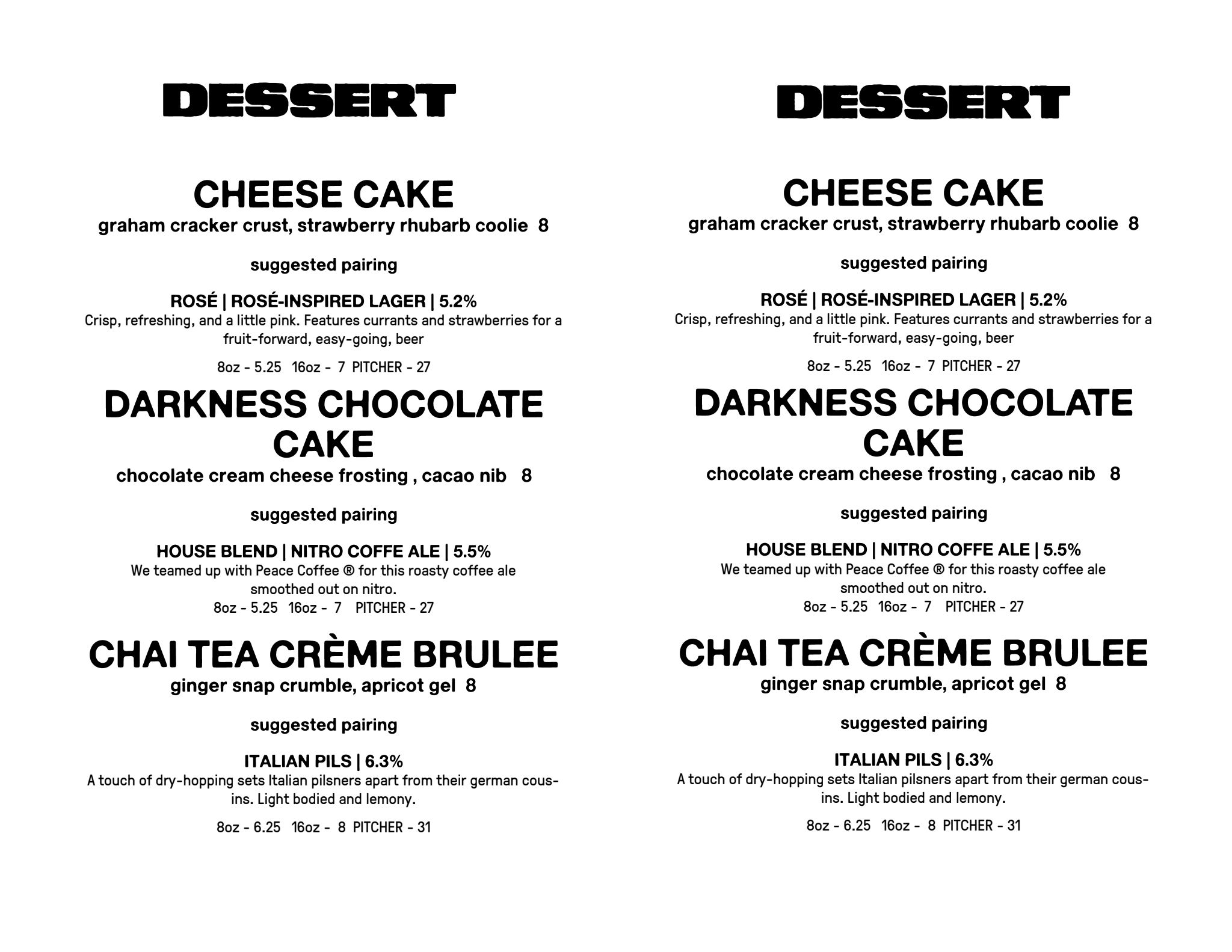 DESSERT

CHEESE CAKE
graham cracker crust, strawberry rhubarb coolie 8

suggested pairing

ROSÉ | ROSÉ-INSPIRED LAGER | 5.2%
Crisp, refreshing, and a little pink. Features currants and strawberries for a fruit-forward, easy-going, beer

8oz - 5.25 16oz - 7 PITCHER - 27

DARKNESS CHOCOLATE CAKE
chocolate cream cheese frosting , cacao nib 8

suggested pairing

HOUSE BLEND | NITRO COFFE ALE | 5.5%
We teamed up with Peace Coffee ® for this roasty coffee ale smoothed out on nitro.
8oz - 5.25 16oz - 7 PITCHER - 27

CHAI TEA CRÈME BRULEE
ginger snap crumble, apricot gel 8

suggested pairing

ITALIAN PILS | 6.3%
A touch of dry-hopping sets Italian pilsners apart from their german cousins. Light bodied and lemony.

8oz - 6.25 16oz - 8 PITCHER - 31

DESSERT

CHEESE CAKE
graham cracker crust, strawberry rhubarb coolie 8

suggested pairing

ROSÉ | ROSÉ-INSPIRED LAGER | 5.2%
Crisp, refreshing, and a little pink. Features currants and strawberries for a fruit-forward, easy-going, beer

8oz - 5.25 16oz - 7 PITCHER - 27

DARKNESS CHOCOLATE CAKE
chocolate cream cheese frosting , cacao nib 8

suggested pairing

HOUSE BLEND | NITRO COFFE ALE | 5.5%
We teamed up with Peace Coffee ® for this roasty coffee ale smoothed out on nitro.
8oz - 5.25 16oz - 7 PITCHER - 27

CHAI TEA CRÈME BRULEE
ginger snap crumble, apricot gel 8

suggested pairing

ITALIAN PILS | 6.3%
A touch of dry-hopping sets Italian pilsners apart from their german cousins. Light bodied and lemony.

8oz - 6.25 16oz - 8 PITCHER - 31